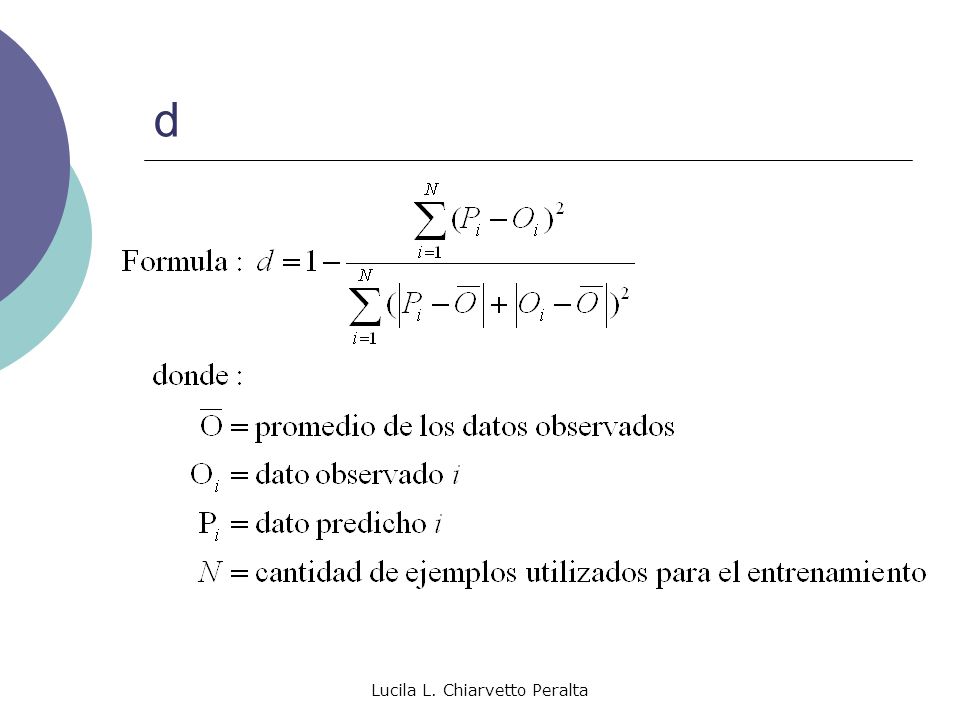 d

Formula : $d = 1 - \frac{\sum_{i=1}^{N}(P_i - O_i)^2}{\sum_{i=1}^{N}(|P_i - \overline{O}| + |O_i - \overline{O}|)^2}$

donde :

$\overline{O}$ = promedio de los datos observados

$O_i$ = dato observado $i$

$P_i$ = dato predicho $i$

$N$ = cantidad de ejemplos utilizados para el entrenamiento

Lucila L. Chiarvetto Peralta